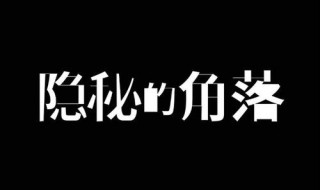 隐秘的角落